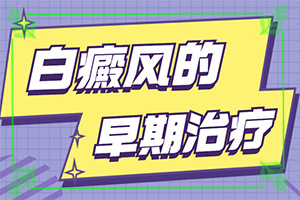 白癜风的
早期治疗